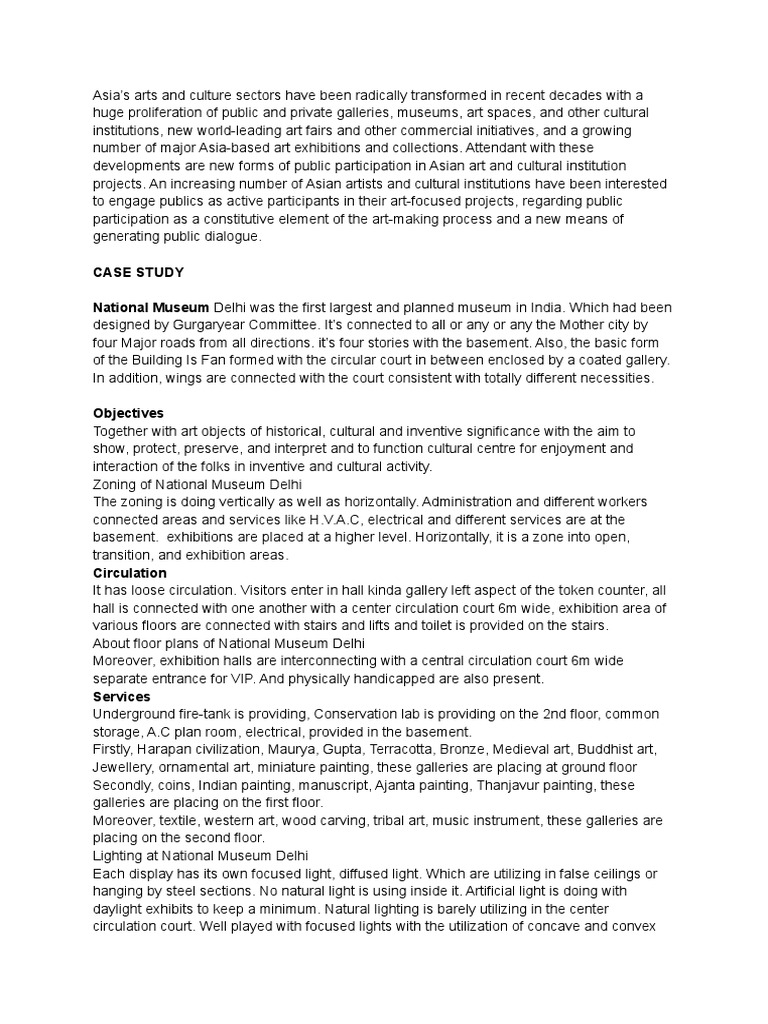 Asia's arts and culture sectors have been radically transformed in recent decades with a huge proliferation of public and private galleries, museums, art spaces, and other cultural institutions, new world-leading art fairs and other commercial initiatives, and a growing number of major Asia-based art exhibitions and collections. Attendant with these developments are new forms of public participation in Asian art and cultural institution projects. An increasing number of Asian artists and cultural institutions have been interested to engage publics as active participants in their art-focused projects, regarding public participation as a constitutive element of the art-making process and a new means of generating public dialogue.

CASE STUDY

National Museum Delhi was the first largest and planned museum in India. Which had been designed by Gurgaryear Committee. It's connected to all or any or any the Mother city by four Major roads from all directions. it's four stories with the basement. Also, the basic form of the Building Is Fan formed with the circular court in between enclosed by a coated gallery. In addition, wings are connected with the court consistent with totally different necessities.

Objectives
Together with art objects of historical, cultural and inventive significance with the aim to show, protect, preserve, and interpret and to function cultural centre for enjoyment and interaction of the folks in inventive and cultural activity.
Zoning of National Museum Delhi
The zoning is doing vertically as well as horizontally. Administration and different workers connected areas and services like H.V.A.C, electrical and different services are at the basement. exhibitions are placed at a higher level. Horizontally, it is a zone into open, transition, and exhibition areas.
Circulation
It has loose circulation. Visitors enter in hall kinda gallery left aspect of the token counter, all hall is connected with one another with a center circulation court 6m wide, exhibition area of various floors are connected with stairs and lifts and toilet is provided on the stairs.
About floor plans of National Museum Delhi
Moreover, exhibition halls are interconnecting with a central circulation court 6m wide separate entrance for VIP. And physically handicapped are also present.
Services
Underground fire-tank is providing, Conservation lab is providing on the 2nd floor, common storage, A.C plan room, electrical, provided in the basement.
Firstly, Harapan civilization, Maurya, Gupta, Terracotta, Bronze, Medieval art, Buddhist art, Jewellery, ornamental art, miniature painting, these galleries are placing at ground floor
Secondly, coins, Indian painting, manuscript, Ajanta painting, Thanjavur painting, these galleries are placing on the first floor.
Moreover, textile, western art, wood carving, tribal art, music instrument, these galleries are placing on the second floor.
Lighting at National Museum Delhi
Each display has its own focused light, diffused light. Which are utilizing in false ceilings or hanging by steel sections. No natural light is using inside it. Artificial light is doing with daylight exhibits to keep a minimum. Natural lighting is barely utilizing in the center circulation court. Well played with focused lights with the utilization of concave and convex